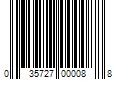 0 35727 00008 8